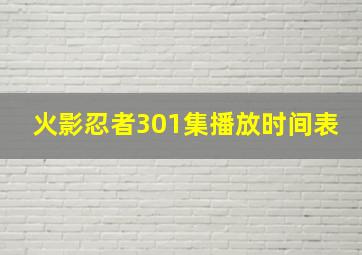 火影忍者301集播放时间表